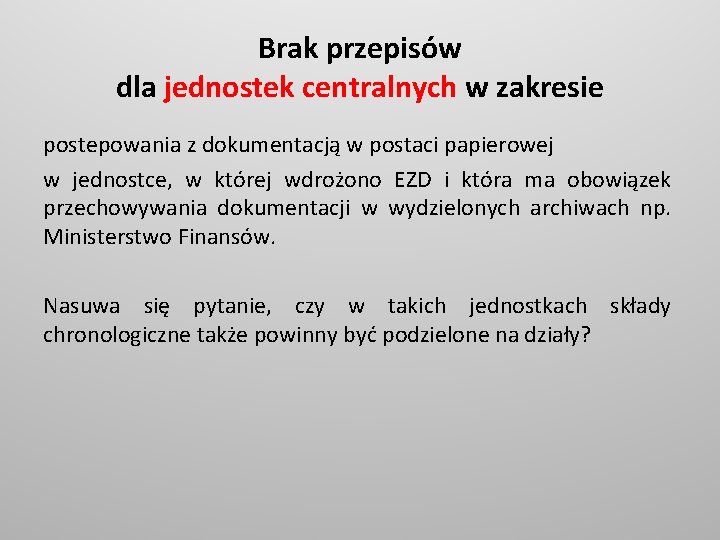 Brak przepisów
dla jednostek centralnych w zakresie

postepowania z dokumentacją w postaci papierowej

w jednostce, w której wdrożono EZD i która ma obowiązek przechowywania dokumentacji w wydzielonych archiwach np. Ministerstwo Finansów.

Nasuwa się pytanie, czy w takich jednostkach składy chronologiczne także powinny być podzielone na działy?